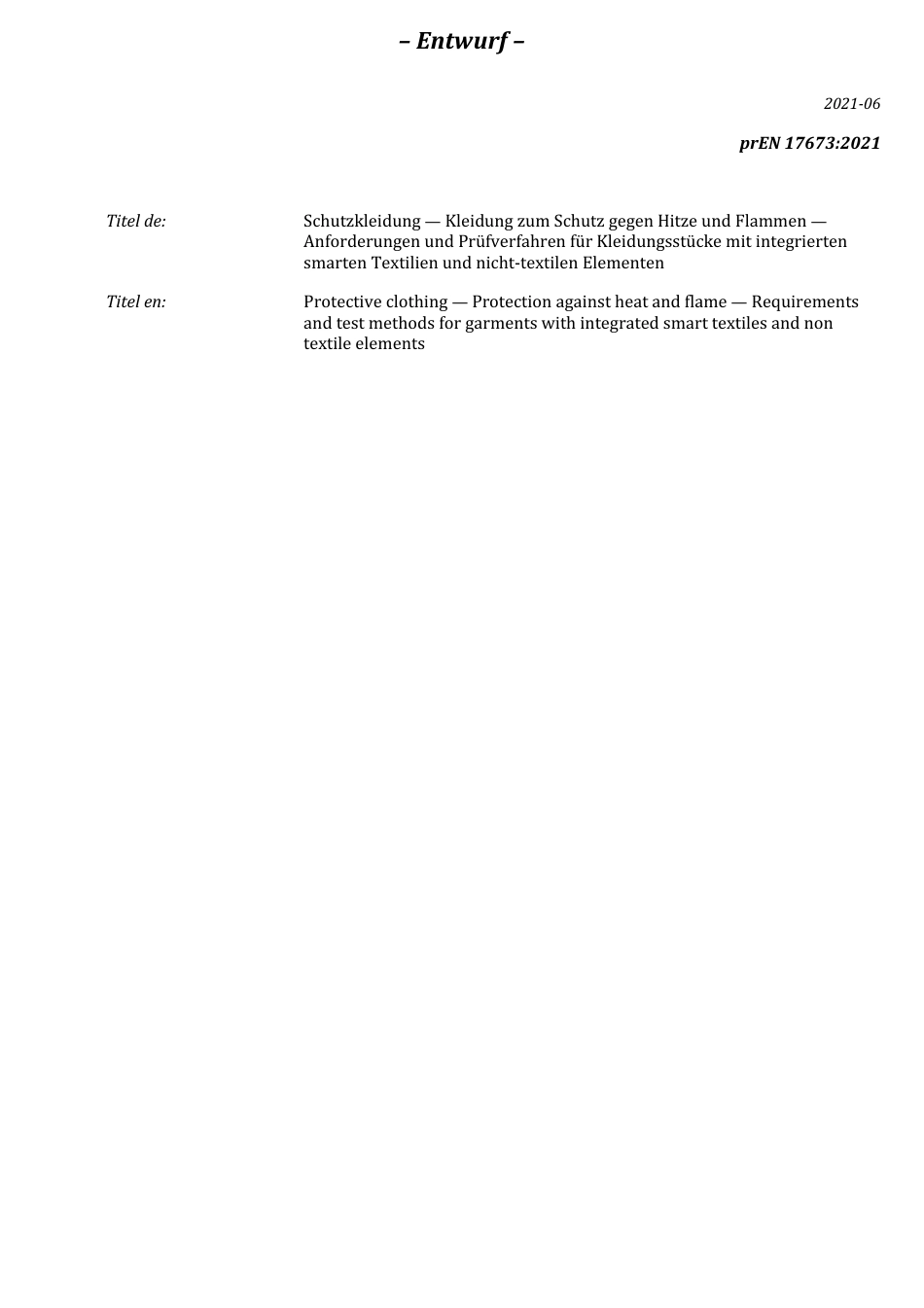 – Entwurf –

2021-06

prEN 17673:2021

Titel de:

Schutzkleidung — Kleidung zum Schutz gegen Hitze und Flammen — Anforderungen und Prüfverfahren für Kleidungsstücke mit integrierten smarten Textilien und nicht-textilen Elementen

Titel en:

Protective clothing — Protection against heat and flame — Requirements and test methods for garments with integrated smart textiles and non textile elements